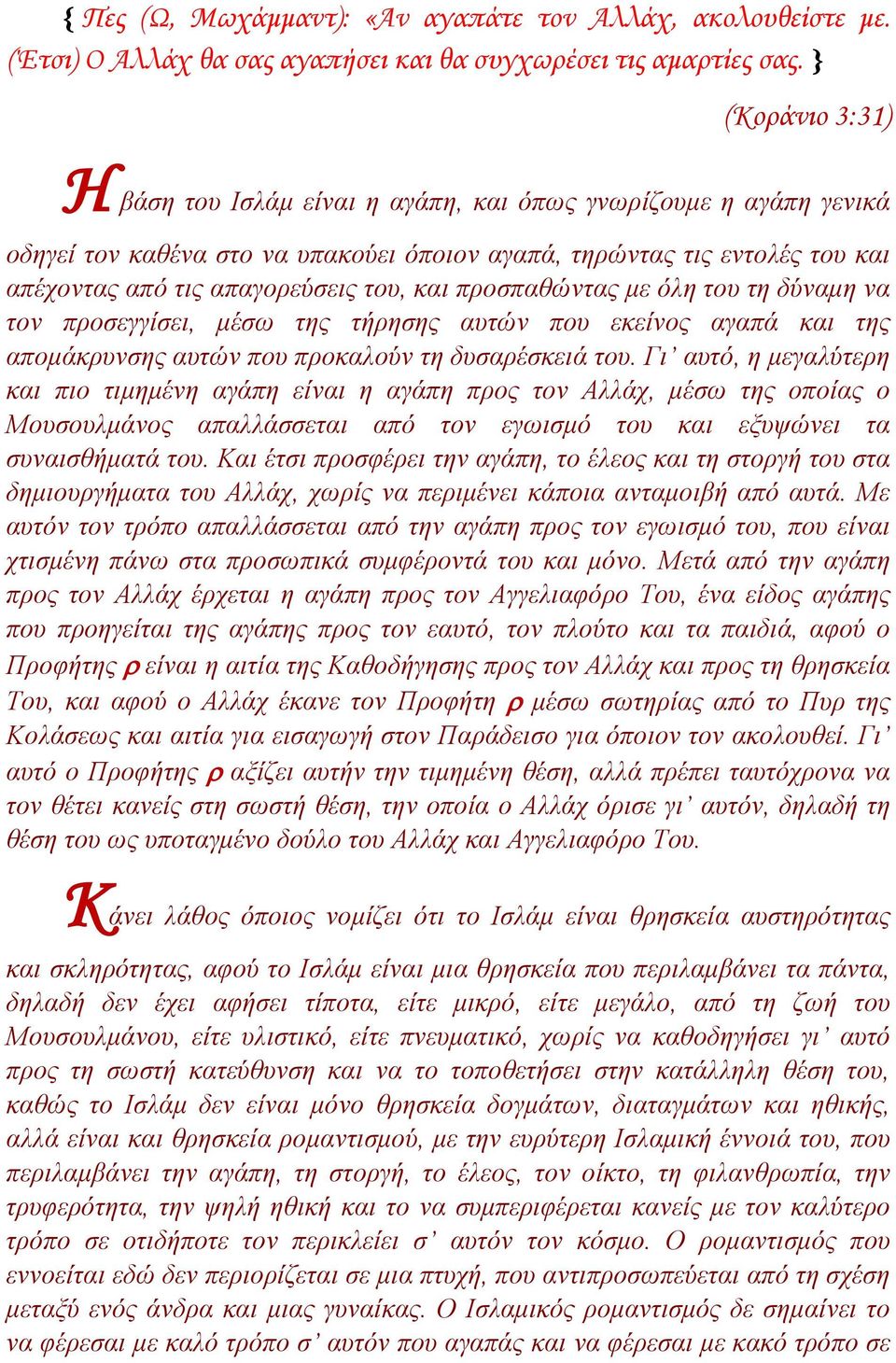 { Πες (Ω, Μωχάμμαντ): «Αν αγαπάτε τον Αλλάχ, ακολουθείστε με. (Έτσι) Ο Αλλάχ θα σας αγαπήσει και θα συγχωρέσει τις αμαρτίες σας. }

(Κοράνιο 3:31)

Η βάση του Ισλάμ είναι η αγάπη, και όπως γνωρίζουμε η αγάπη γενικά οδηγεί τον καθένα στο να υπακούει όποιον αγαπά, τηρώντας τις εντολές του και απέχοντας από τις απαγορεύσεις του, και προσπαθώντας με όλη του τη δύναμη να τον προσεγγίσει, μέσω της τήρησης αυτών που εκείνος αγαπά και της απομάκρυνσης αυτών που προκαλούν τη δυσαρέσκειά του. Γι' αυτό, η μεγαλύτερη και πιο τιμημένη αγάπη είναι η αγάπη προς τον Αλλάχ, μέσω της οποίας ο Μουσουλμάνος απαλλάσσεται από τον εγωισμό του και εξυψώνει τα συναισθήματά του. Και έτσι προσφέρει την αγάπη, το έλεος και τη στοργή του στα δημιουργήματα του Αλλάχ, χωρίς να περιμένει κάποια ανταμοιβή από αυτά. Με αυτόν τον τρόπο απαλλάσσεται από την αγάπη προς τον εγωισμό του, που είναι χτισμένη πάνω στα προσωπικά συμφέροντά του και μόνο. Μετά από την αγάπη προς τον Αλλάχ έρχεται η αγάπη προς τον Αγγελιαφόρο Του, ένα είδος αγάπης που προηγείται της αγάπης προς τον εαυτό, τον πλούτο και τα παιδιά, αφού ο Προφήτης ρ είναι η αιτία της Καθοδήγησης προς τον Αλλάχ και προς τη θρησκεία Του, και αφού ο Αλλάχ έκανε τον Προφήτη ρ μέσω σωτηρίας από το Πυρ της Κολάσεως και αιτία για εισαγωγή στον Παράδεισο για όποιον τον ακολουθεί. Γι' αυτό ο Προφήτης ρ αξίζει αυτήν την τιμημένη θέση, αλλά πρέπει ταυτόχρονα να τον θέτει κανείς στη σωστή θέση, την οποία ο Αλλάχ όρισε γι' αυτόν, δηλαδή τη θέση του ως υποταγμένο δούλο του Αλλάχ και Αγγελιαφόρο Του.

Κάνει λάθος όποιος νομίζει ότι το Ισλάμ είναι θρησκεία αυστηρότητας και σκληρότητας, αφού το Ισλάμ είναι μια θρησκεία που περιλαμβάνει τα πάντα, δηλαδή δεν έχει αφήσει τίποτα, είτε μικρό, είτε μεγάλο, από τη ζωή του Μουσουλμάνου, είτε υλιστικό, είτε πνευματικό, χωρίς να καθοδηγήσει γι' αυτό προς τη σωστή κατεύθυνση και να το τοποθετήσει στην κατάλληλη θέση του, καθώς το Ισλάμ δεν είναι μόνο θρησκεία δογμάτων, διαταγμάτων και ηθικής, αλλά είναι και θρησκεία ρομαντισμού, με την ευρύτερη Ισλαμική έννοιά του, που περιλαμβάνει την αγάπη, τη στοργή, το έλεος, τον οίκτο, τη φιλανθρωπία, την τρυφερότητα, την ψηλή ηθική και το να συμπεριφέρεται κανείς με τον καλύτερο τρόπο σε οτιδήποτε τον περικλείει σ' αυτόν τον κόσμο. Ο ρομαντισμός που εννοείται εδώ δεν περιορίζεται σε μια πτυχή, που αντιπροσωπεύεται από τη σχέση μεταξύ ενός άνδρα και μιας γυναίκας. Ο Ισλαμικός ρομαντισμός δε σημαίνει το να φέρεσαι με καλό τρόπο σ' αυτόν που αγαπάς και να φέρεσαι με κακό τρόπο σε